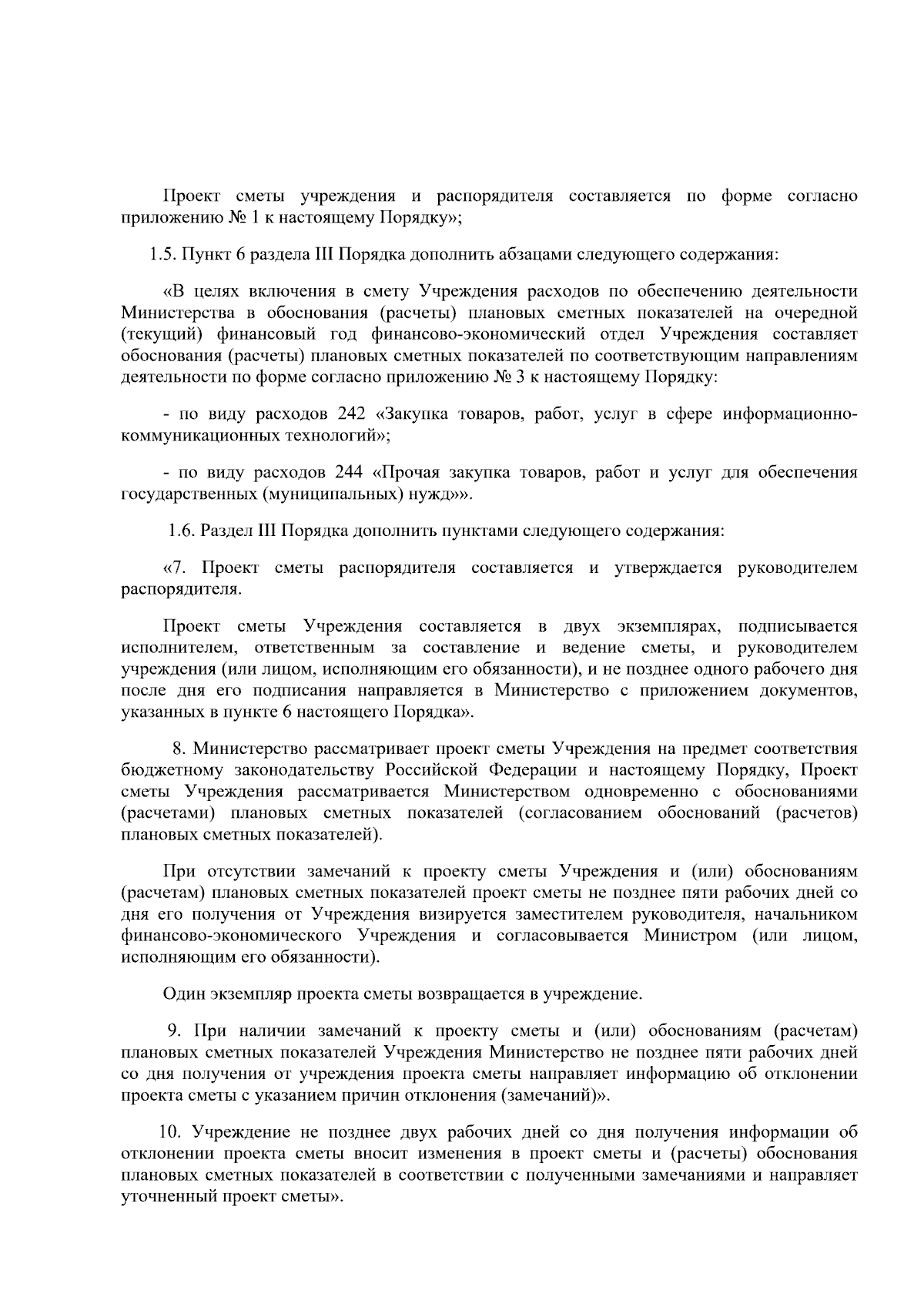 Проект сметы учреждения и распорядителя составляется по форме согласно приложению № 1 к настоящему Порядку»;

1.5. Пункт 6 раздела III Порядка дополнить абзацами следующего содержания:

«В целях включения в смету Учреждения расходов по обеспечению деятельности Министерства в обоснования (расчеты) плановых сметных показателей на очередной (текущий) финансовый год финансово-экономический отдел Учреждения составляет обоснования (расчеты) плановых сметных показателей по соответствующим направлениям деятельности по форме согласно приложению № 3 к настоящему Порядку:

- по виду расходов 242 «Закупка товаров, работ, услуг в сфере информационно-коммуникационных технологий»;

- по виду расходов 244 «Прочая закупка товаров, работ и услуг для обеспечения государственных (муниципальных) нужд»».

1.6. Раздел III Порядка дополнить пунктами следующего содержания:

«7. Проект сметы распорядителя составляется и утверждается руководителем распорядителя.

Проект сметы Учреждения составляется в двух экземплярах, подписывается исполнителем, ответственным за составление и ведение сметы, и руководителем учреждения (или лицом, исполняющим его обязанности), и не позднее одного рабочего дня после дня его подписания направляется в Министерство с приложением документов, указанных в пункте 6 настоящего Порядка».

8. Министерство рассматривает проект сметы Учреждения на предмет соответствия бюджетному законодательству Российской Федерации и настоящему Порядку, Проект сметы Учреждения рассматривается Министерством одновременно с обоснованиями (расчетами) плановых сметных показателей (согласованием обоснований (расчетов) плановых сметных показателей).

При отсутствии замечаний к проекту сметы Учреждения и (или) обоснованиям (расчетам) плановых сметных показателей проект сметы не позднее пяти рабочих дней со дня его получения от Учреждения визируется заместителем руководителя, начальником финансово-экономического Учреждения и согласовывается Министром (или лицом, исполняющим его обязанности).

Один экземпляр проекта сметы возвращается в учреждение.

9. При наличии замечаний к проекту сметы и (или) обоснованиям (расчетам) плановых сметных показателей Учреждения Министерство не позднее пяти рабочих дней со дня получения от учреждения проекта сметы направляет информацию об отклонении проекта сметы с указанием причин отклонения (замечаний)».

10. Учреждение не позднее двух рабочих дней со дня получения информации об отклонении проекта сметы вносит изменения в проект сметы и (расчеты) обоснования плановых сметных показателей в соответствии с полученными замечаниями и направляет уточненный проект сметы».